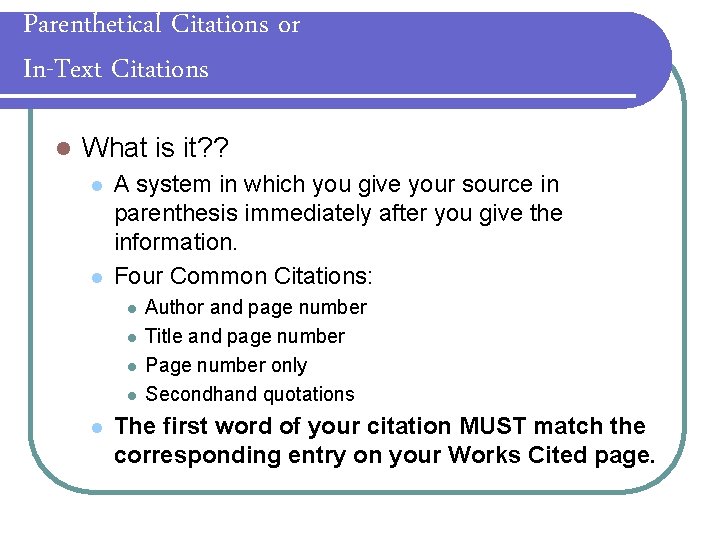 Parenthetical Citations or
In-Text Citations

• What is it??
• A system in which you give your source in parenthesis immediately after you give the information.
• Four Common Citations:
• Author and page number
• Title and page number
• Page number only
• Secondhand quotations
• The first word of your citation MUST match the corresponding entry on your Works Cited page.